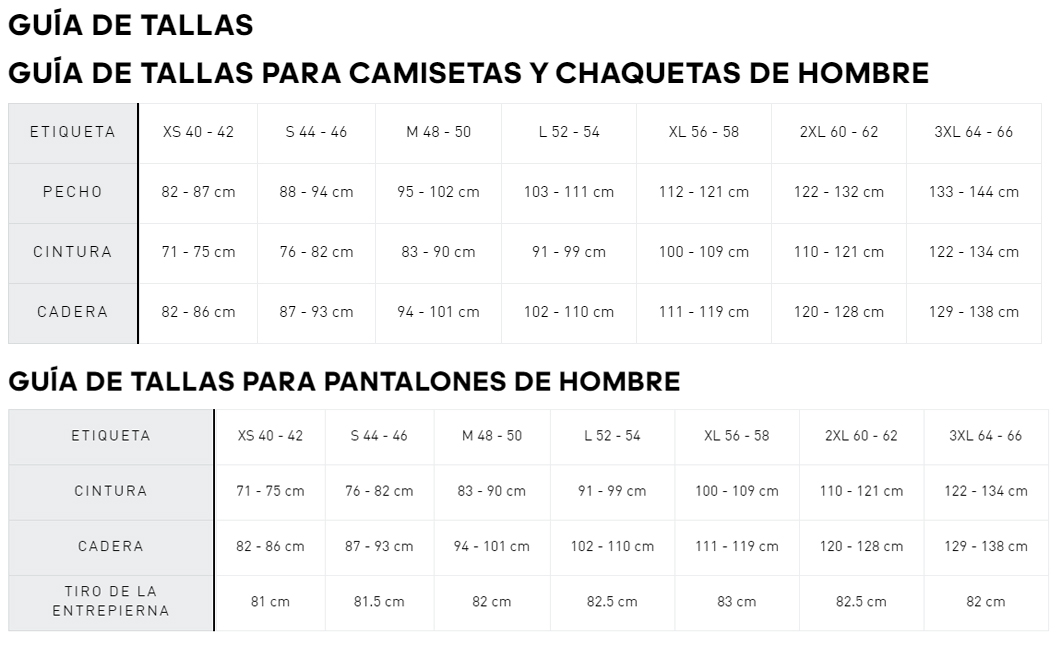 GUÍA DE TALLAS

GUÍA DE TALLAS PARA CAMISETAS Y CHAQUETAS DE HOMBRE

| ETIQUETA | XS 40 - 42 | S 44 - 46 | M 48 - 50 | L 52 - 54 | XL 56 - 58 | 2XL 60 - 62 | 3XL 64 - 66 |
|---|---|---|---|---|---|---|---|
| PECHO | 82 - 87 cm | 88 - 94 cm | 95 - 102 cm | 103 - 111 cm | 112 - 121 cm | 122 - 132 cm | 133 - 144 cm |
| CINTURA | 71 - 75 cm | 76 - 82 cm | 83 - 90 cm | 91 - 99 cm | 100 - 109 cm | 110 - 121 cm | 122 - 134 cm |
| CADERA | 82 - 86 cm | 87 - 93 cm | 94 - 101 cm | 102 - 110 cm | 111 - 119 cm | 120 - 128 cm | 129 - 138 cm |

GUÍA DE TALLAS PARA PANTALONES DE HOMBRE

| ETIQUETA | XS 40 - 42 | S 44 - 46 | M 48 - 50 | L 52 - 54 | XL 56 - 58 | 2XL 60 - 62 | 3XL 64 - 66 |
|---|---|---|---|---|---|---|---|
| CINTURA | 71 - 75 cm | 76 - 82 cm | 83 - 90 cm | 91 - 99 cm | 100 - 109 cm | 110 - 121 cm | 122 - 134 cm |
| CADERA | 82 - 86 cm | 87 - 93 cm | 94 - 101 cm | 102 - 110 cm | 111 - 119 cm | 120 - 128 cm | 129 - 138 cm |
| TIRO DE LA ENTREPIERNA | 81 cm | 81.5 cm | 82 cm | 82.5 cm | 83 cm | 82.5 cm | 82 cm |